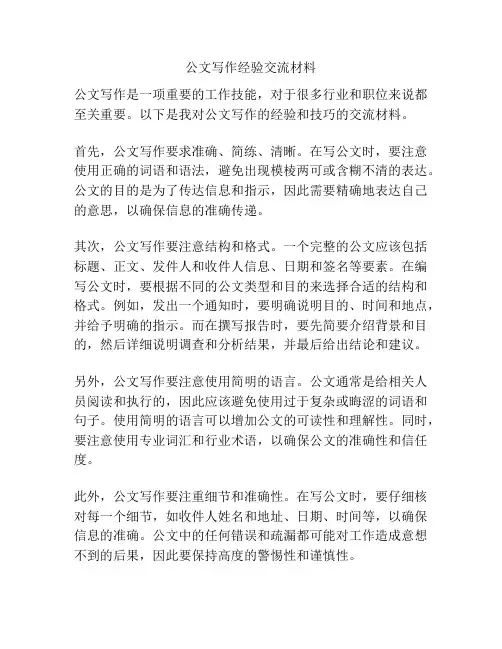 公文写作经验交流材料

公文写作是一项重要的工作技能，对于很多行业和职位来说都至关重要。以下是我对公文写作的经验和技巧的交流材料。

首先，公文写作要求准确、简练、清晰。在写公文时，要注意使用正确的词语和语法，避免出现模棱两可或含糊不清的表达。公文的目的是为了传达信息和指示，因此需要精确地表达自己的意思，以确保信息的准确传递。

其次，公文写作要注意结构和格式。一个完整的公文应该包括标题、正文、发件人和收件人信息、日期和签名等要素。在编写公文时，要根据不同的公文类型和目的来选择合适的结构和格式。例如，发出一个通知时，要明确说明目的、时间和地点，并给予明确的指示。而在撰写报告时，要先简要介绍背景和目的，然后详细说明调查和分析结果，并最后给出结论和建议。

另外，公文写作要注意使用简明的语言。公文通常是给相关人员阅读和执行的，因此应该避免使用过于复杂或晦涩的词语和句子。使用简明的语言可以增加公文的可读性和理解性。同时，要注意使用专业词汇和行业术语，以确保公文的准确性和信任度。

此外，公文写作要注重细节和准确性。在写公文时，要仔细核对每一个细节，如收件人姓名和地址、日期、时间等，以确保信息的准确。公文中的任何错误和疏漏都可能对工作造成意想不到的后果，因此要保持高度的警惕性和谨慎性。